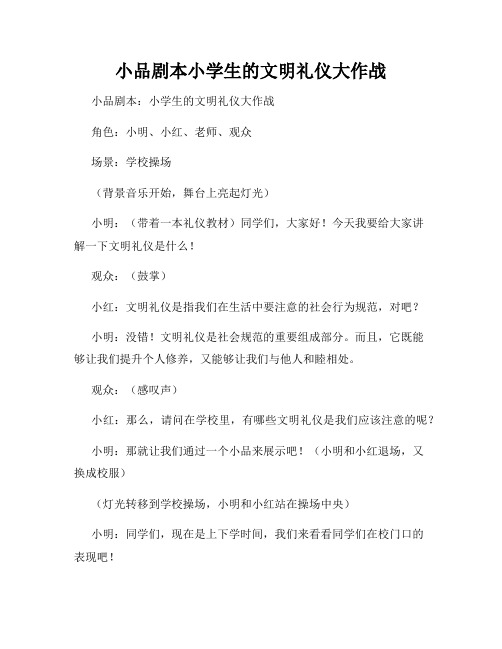 小品剧本小学生的文明礼仪大作战

小品剧本：小学生的文明礼仪大作战

角色：小明、小红、老师、观众

场景：学校操场

（背景音乐开始，舞台上亮起灯光）

小明：（带着一本礼仪教材）同学们，大家好！今天我要给大家讲解一下文明礼仪是什么！

观众：（鼓掌）

小红：文明礼仪是指我们在生活中要注意的社会行为规范，对吧？

小明：没错！文明礼仪是社会规范的重要组成部分。而且，它既能够让我们提升个人修养，又能够让我们与他人和睦相处。

观众：（感叹声）

小红：那么，请问在学校里，有哪些文明礼仪是我们应该注意的呢？

小明：那就让我们通过一个小品来展示吧！（小明和小红退场，又换成校服）

（灯光转移到学校操场，小明和小红站在操场中央）

小明：同学们，现在是上下学时间，我们来看看同学们在校门口的表现吧！